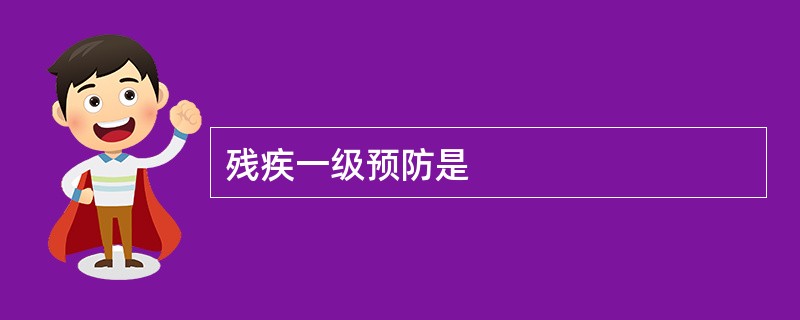 残疾一级预防是